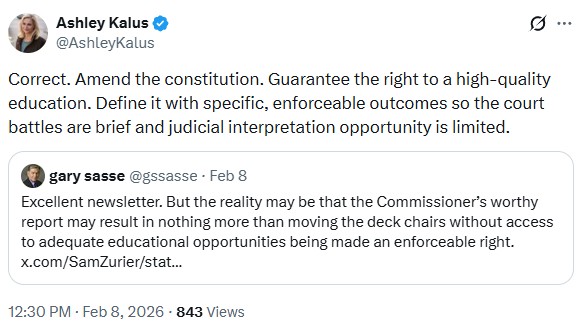 Ashley Kalus
@AshleyKalus

Correct. Amend the constitution. Guarantee the right to a high-quality education. Define it with specific, enforceable outcomes so the court battles are brief and judicial interpretation opportunity is limited.

gary sasse @gssasse · Feb 8
Excellent newsletter. But the reality may be that the Commissioner's worthy report may result in nothing more than moving the deck chairs without access to adequate educational opportunities being made an enforceable right. x.com/SamZurier/stat...

12:30 PM · Feb 8, 2026 · 843 Views